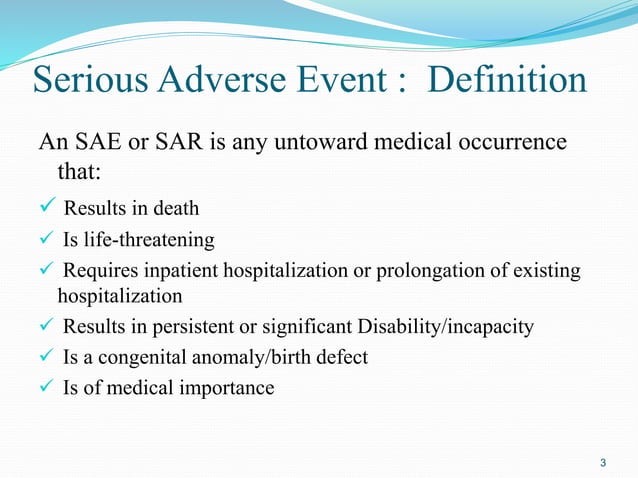 Serious Adverse Event : Definition

An SAE or SAR is any untoward medical occurrence that:

✓ Results in death
✓ Is life-threatening
✓ Requires inpatient hospitalization or prolongation of existing hospitalization
✓ Results in persistent or significant Disability/incapacity
✓ Is a congenital anomaly/birth defect
✓ Is of medical importance

3